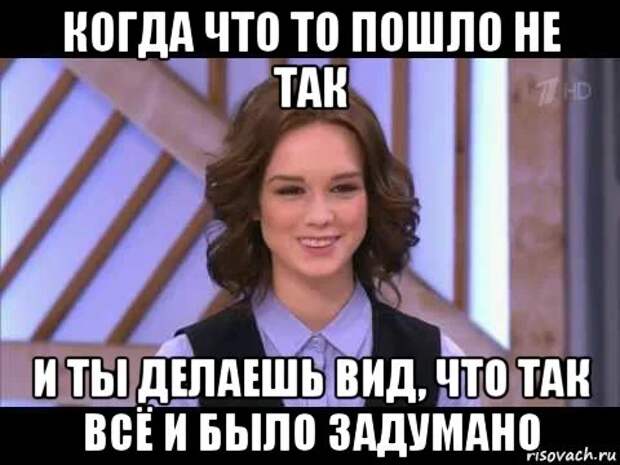 КОГДА ЧТО ТО ПОШЛО НЕ ТАК

1 HD

И ТЫ ДЕЛАЕШЬ ВИД, ЧТО ТАК ВСЁ И БЫЛО ЗАДУМАНО

risovach.ru